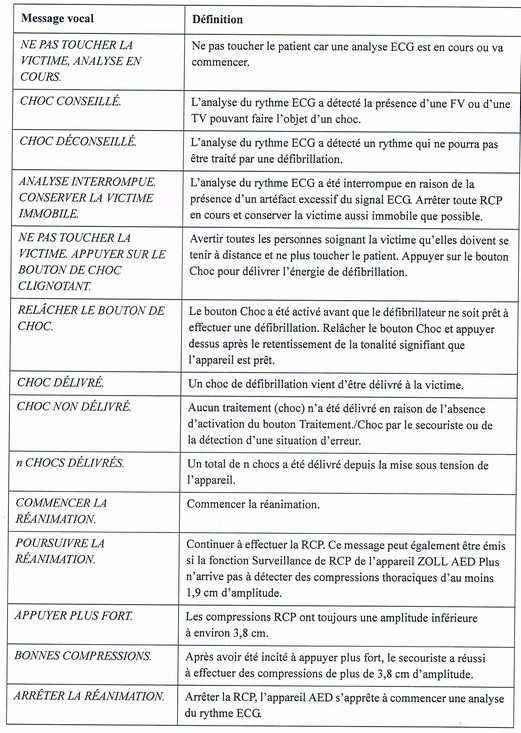 | Message vocal | Définition |
|---|---|
| NE PAS TOUCHER LA VICTIME, ANALYSE EN COURS. | Ne pas toucher le patient car une analyse ECG est en cours ou va commencer. |
| CHOC CONSEILLÉ. | L'analyse du rythme ECG a détecté la présence d'une FV ou d'une TV pouvant faire l'objet d'un choc. |
| CHOC DÉCONSEILLÉ. | L'analyse du rythme ECG a détecté un rythme qui ne pourra pas être traité par une défibrillation. |
| ANALYSE INTERROMPUE. CONSERVER LA VICTIME IMMOBILE. | L'analyse du rythme ECG a été interrompue en raison de la présence d'un artéfact excessif du signal ECG. Arrêter toute RCP en cours et conserver la victime aussi immobile que possible. |
| NE PAS TOUCHER LA VICTIME. APPUYER SUR LE BOUTON DE CHOC CLIGNOTANT. | Avertir toutes les personnes soignant la victime qu'elles doivent se tenir à distance et ne plus toucher le patient. Appuyer sur le bouton Choc pour délivrer l'énergie de défibrillation. |
| RELÂCHER LE BOUTON DE CHOC. | Le bouton Choc a été activé avant que le défibrillateur ne soit prêt à effectuer une défibrillation. Relâcher le bouton Choc et appuyer dessus après le retentissement de la tonalité signifiant que l'appareil est prêt. |
| CHOC DÉLIVRÉ. | Un choc de défibrillation vient d'être délivré à la victime. |
| CHOC NON DÉLIVRÉ. | Aucun traitement (choc) n'a été délivré en raison de l'absence d'activation du bouton Traitement./Choc par le secouriste ou de la détection d'une situation d'erreur. |
| n CHOCS DÉLIVRÉS. | Un total de n chocs a été délivré depuis la mise sous tension de l'appareil. |
| COMMENCER LA RÉANIMATION. | Commencer la réanimation. |
| POURSUIVRE LA RÉANIMATION. | Continuer à effectuer la RCP. Ce message peut également être émis si la fonction Surveillance de RCP de l'appareil ZOLL AED Plus n'arrive pas à détecter des compressions thoraciques d'au moins 1,9 cm d'amplitude. |
| APPUYER PLUS FORT. | Les compressions RCP ont toujours une amplitude inférieure à environ 3,8 cm. |
| BONNES COMPRESSIONS. | Après avoir été incité à appuyer plus fort, le secouriste a réussi à effectuer des compressions de plus de 3,8 cm d'amplitude. |
| ARRÊTER LA RÉANIMATION. | Arrêter la RCP, l'appareil AED s'apprête à commencer une analyse du rythme ECG. |